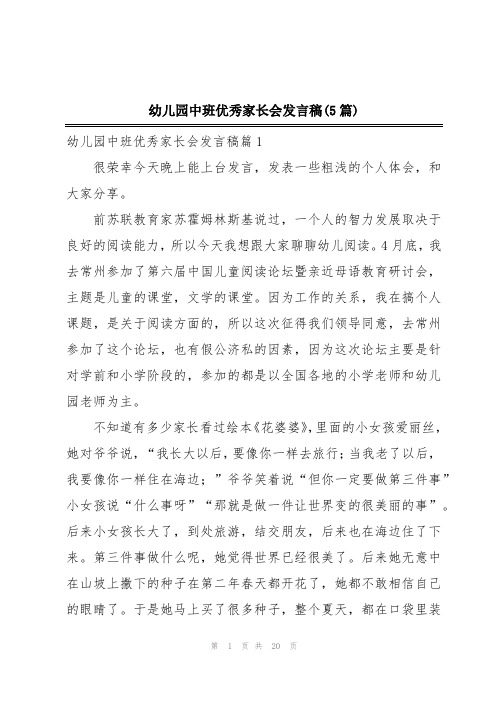 幼儿园中班优秀家长会发言稿(5篇)

幼儿园中班优秀家长会发言稿篇1

很荣幸今天晚上能上台发言，发表一些粗浅的个人体会，和大家分享。

前苏联教育家苏霍姆林斯基说过，一个人的智力发展取决于良好的阅读能力，所以今天我想跟大家聊聊幼儿阅读。4月底，我去常州参加了第六届中国儿童阅读论坛暨亲近母语教育研讨会，主题是儿童的课堂，文学的课堂。因为工作的关系，我在搞个人课题，是关于阅读方面的，所以这次征得我们领导同意，去常州参加了这个论坛，也有假公济私的因素，因为这次论坛主要是针对学前和小学阶段的，参加的都是以全国各地的小学老师和幼儿园老师为主。

不知道有多少家长看过绘本《花婆婆》，里面的小女孩爱丽丝，她对爷爷说，“我长大以后，要像你一样去旅行；当我老了以后，我要像你一样住在海边；”爷爷笑着说“但你一定要做第三件事”小女孩说“什么事呀”“那就是做一件让世界变的很美丽的事”。后来小女孩长大了，到处旅游，结交朋友，后来也在海边住了下来。第三件事做什么呢，她觉得世界已经很美了。后来她无意中在山坡上撒下的种子在第二年春天都开花了，她都不敢相信自己的眼睛了。于是她马上买了很多种子，整个夏天，都在口袋里装

第 1 页 共 20 页